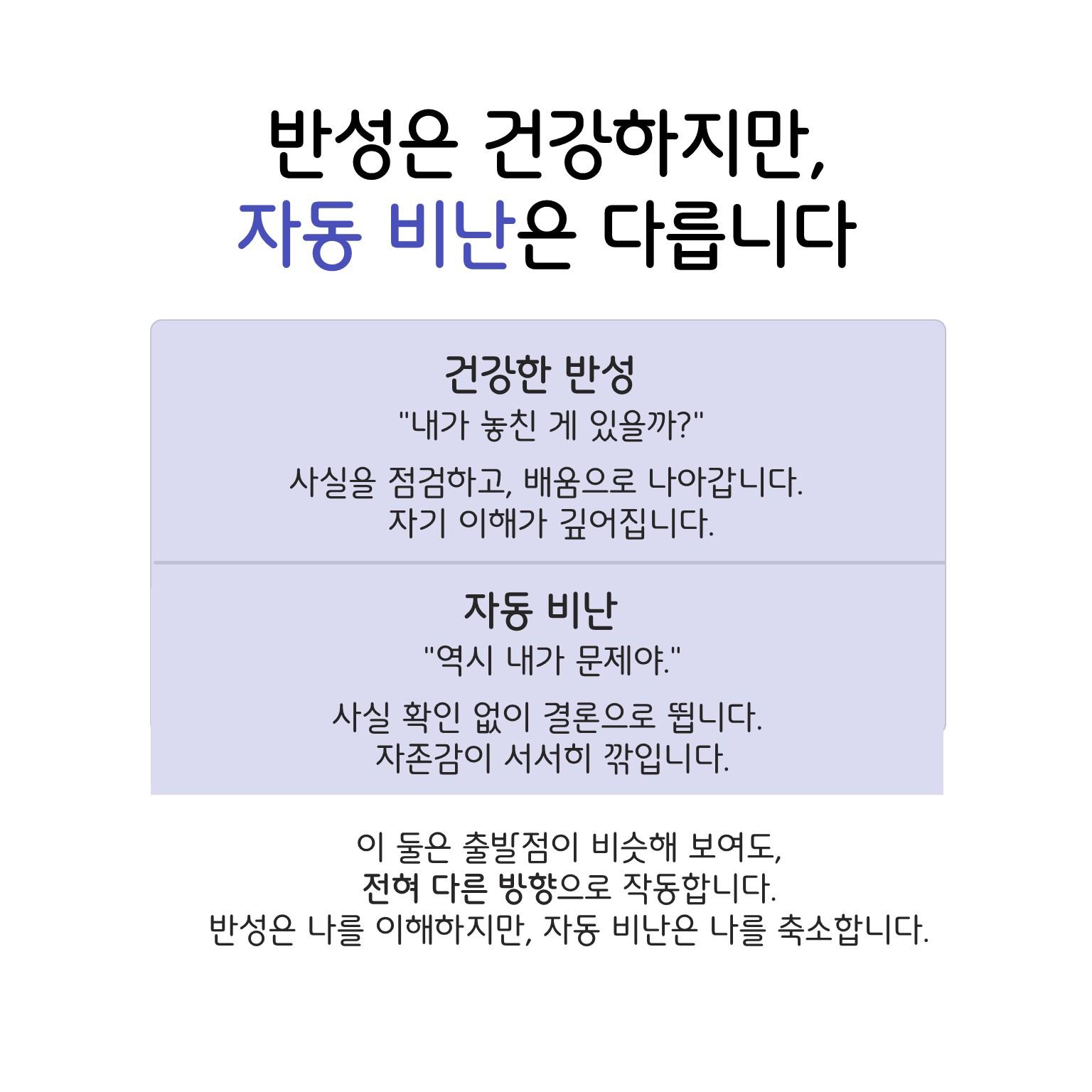 반성은 건강하지만,
자동 비난은 다릅니다

건강한 반성
"내가 놓친 게 있을까?"

사실을 점검하고, 배움으로 나아갑니다.
자기 이해가 깊어집니다.

자동 비난
"역시 내가 문제야."

사실 확인 없이 결론으로 뜁니다.
자존감이 서서히 깎입니다.

이 둘은 출발점이 비슷해 보여도,
전혀 다른 방향으로 작동합니다.
반성은 나를 이해하지만, 자동 비난은 나를 축소합니다.